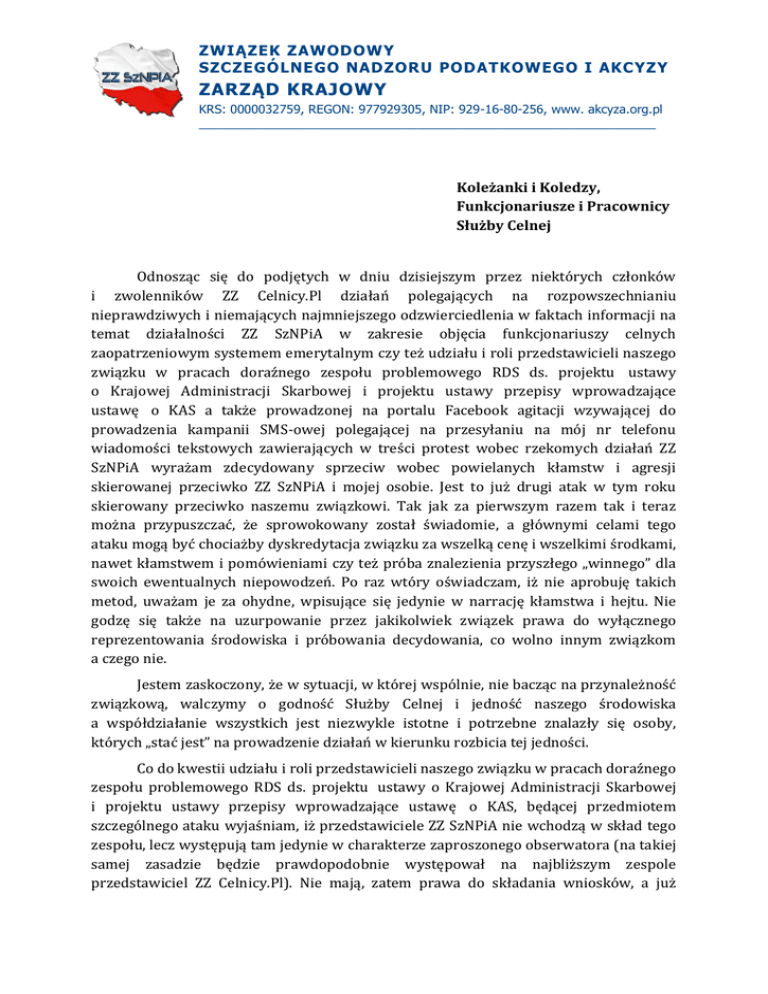 ZZ SzNPiA

ZWIĄZEK ZAWODOWY
SZCZEGÓLNEGO NADZORU PODATKOWEGO I AKCYZY
ZARZĄD KRAJOWY
KRS: 0000032759, REGON: 977929305, NIP: 929-16-80-256, www. akcyza.org.pl

Koleżanki i Koledzy,
Funkcjonariusze i Pracownicy
Służby Celnej

Odnosząc się do podjętych w dniu dzisiejszym przez niektórych członków i zwolenników ZZ Celnicy.Pl działań polegających na rozpowszechnianiu nieprawdziwych i niemających najmniejszego odzwierciedlenia w faktach informacji na temat działalności ZZ SzNPiA w zakresie objęcia funkcjonariuszy celnych zaopatrzeniowym systemem emerytalnym czy też udziału i roli przedstawicieli naszego związku w pracach doraźnego zespołu problemowego RDS ds. projektu ustawy o Krajowej Administracji Skarbowej i projektu ustawy przepisy wprowadzające ustawę o KAS a także prowadzonej na portalu Facebook agitacji wzywającej do prowadzenia kampanii SMS-owej polegającej na przesyłaniu na mój nr telefonu wiadomości tekstowych zawierających w treści protest wobec rzekomych działań ZZ SzNPiA wyrażam zdecydowany sprzeciw wobec powielanych kłamstw i agresji skierowanej przeciwko ZZ SzNPiA i mojej osobie. Jest to już drugi atak w tym roku skierowany przeciwko naszemu związkowi. Tak jak za pierwszym razem tak i teraz można przypuszczać, że sprowokowany został świadomie, a głównymi celami tego ataku mogą być chociażby dyskredytacja związku za wszelką cenę i wszelkimi środkami, nawet kłamstwem i pomówieniami czy też próba znalezienia przyszłego „winnego" dla swoich ewentualnych niepowodzeń. Po raz wtóry oświadczam, iż nie aprobuję takich metod, uważam je za ohydne, wpisujące się jedynie w narrację kłamstwa i hejtu. Nie godzę się także na uzurpowanie przez jakikolwiek związek prawa do wyłącznego reprezentowania środowiska i próbowania decydowania, co wolno innym związkom a czego nie.

Jestem zaskoczony, że w sytuacji, w której wspólnie, nie bacząc na przynależność związkową, walczymy o godność Służby Celnej i jedność naszego środowiska a współdziałanie wszystkich jest niezwykle istotne i potrzebne znalazły się osoby, których „stać jest" na prowadzenie działań w kierunku rozbicia tej jedności.

Co do kwestii udziału i roli przedstawicieli naszego związku w pracach doraźnego zespołu problemowego RDS ds. projektu ustawy o Krajowej Administracji Skarbowej i projektu ustawy przepisy wprowadzające ustawę o KAS, będącej przedmiotem szczególnego ataku wyjaśniam, iż przedstawiciele ZZ SzNPiA nie wchodzą w skład tego zespołu, lecz występują tam jedynie w charakterze zaproszonego obserwatora (na takiej samej zasadzie będzie prawdopodobnie występował na najbliższym zespole przedstawiciel ZZ Celnicy.Pl). Nie mają, zatem prawa do składania wniosków, a już